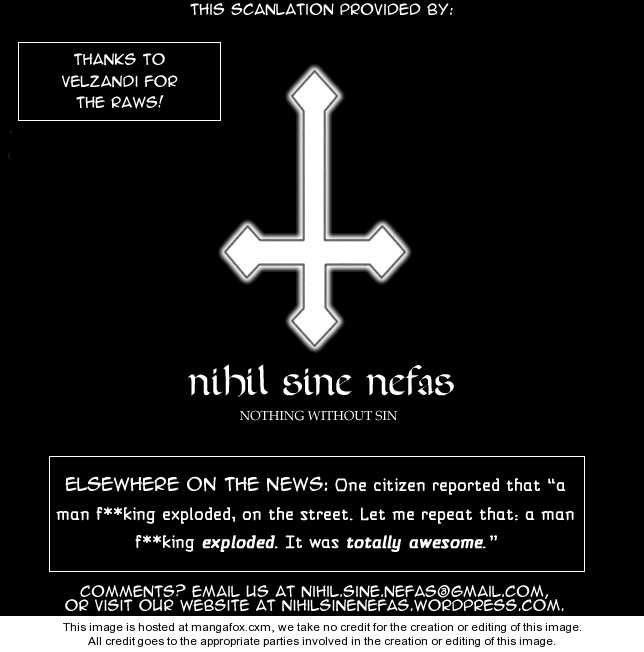 THIS SCANLATION PROVIDED BY:

THANKS TO VELZANDI FOR THE RAWS!

nihil sine nefas

NOTHING WITHOUT SIN

ELSEWHERE ON THE NEWS: One citizen reported that "a man f**king exploded, on the street. Let me repeat that: a man f**king exploded. It was totally awesome."

COMMENTS? EMAIL US AT NIHIL.SINE.NEFAS@GMAIL.COM,
OR VISIT OUR WEBSITE AT NIHILSINENEFAS.WORDPRESS.COM.

This image is hosted at mangafox.cxm, we take no credit for the creation or editing of this image.
All credit goes to the appropriate parties involved in the creation or editing of this image.